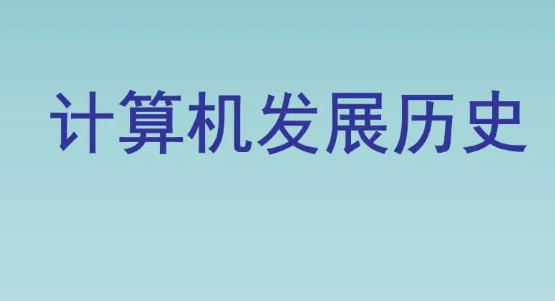 计算机发展历史